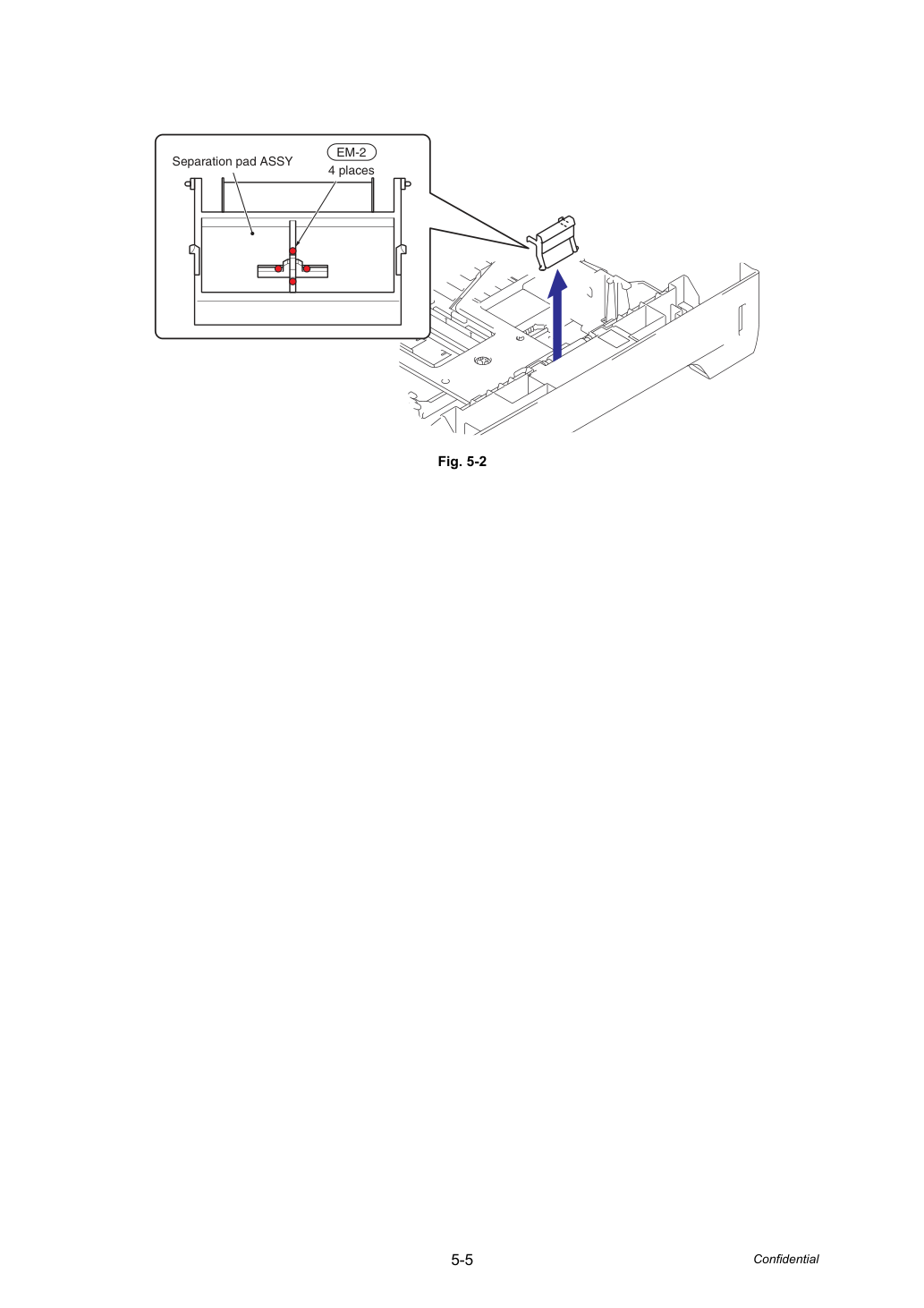 Separation pad ASSY

EM-2
4 places

Fig. 5-2

5-5

Confidential